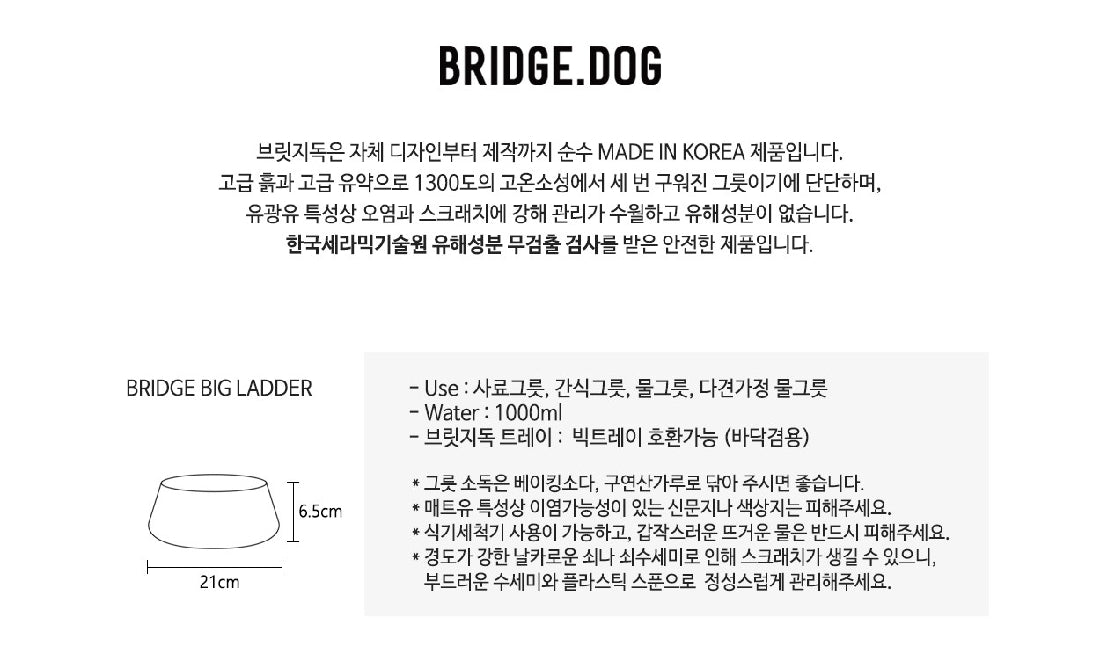 BRIDGE.DOG

브릿지독은 자체 디자인부터 제작까지 순수 MADE IN KOREA 제품입니다.
고급 흙과 고급 유약으로 1300도의 고온소성에서 세 번 구워진 그릇이기에 단단하며,
유광유 특성상 오염과 스크래치에 강해 관리가 수월하고 유해성분이 없습니다.
한국세라믹기술원 유해성분 무검출 검사를 받은 안전한 제품입니다.

BRIDGE BIG LADDER

6.5cm

21cm

- Use : 사료그릇, 간식그릇, 물그릇, 다견가정 물그릇
- Water : 1000ml
- 브릿지독 트레이 : 빅트레이 호환가능 (바닥겸용)

* 그릇 소독은 베이킹소다, 구연산가루로 닦아 주시면 좋습니다.
* 매트유 특성상 이염가능성이 있는 신문지나 색상지는 피해주세요.
* 식기세척기 사용이 가능하고, 갑작스러운 뜨거운 물은 반드시 피해주세요.
* 경도가 강한 날카로운 쇠나 쇠수세미로 인해 스크래치가 생길 수 있으니, 부드러운 수세미와 플라스틱 스푼으로 정성스럽게 관리해주세요.